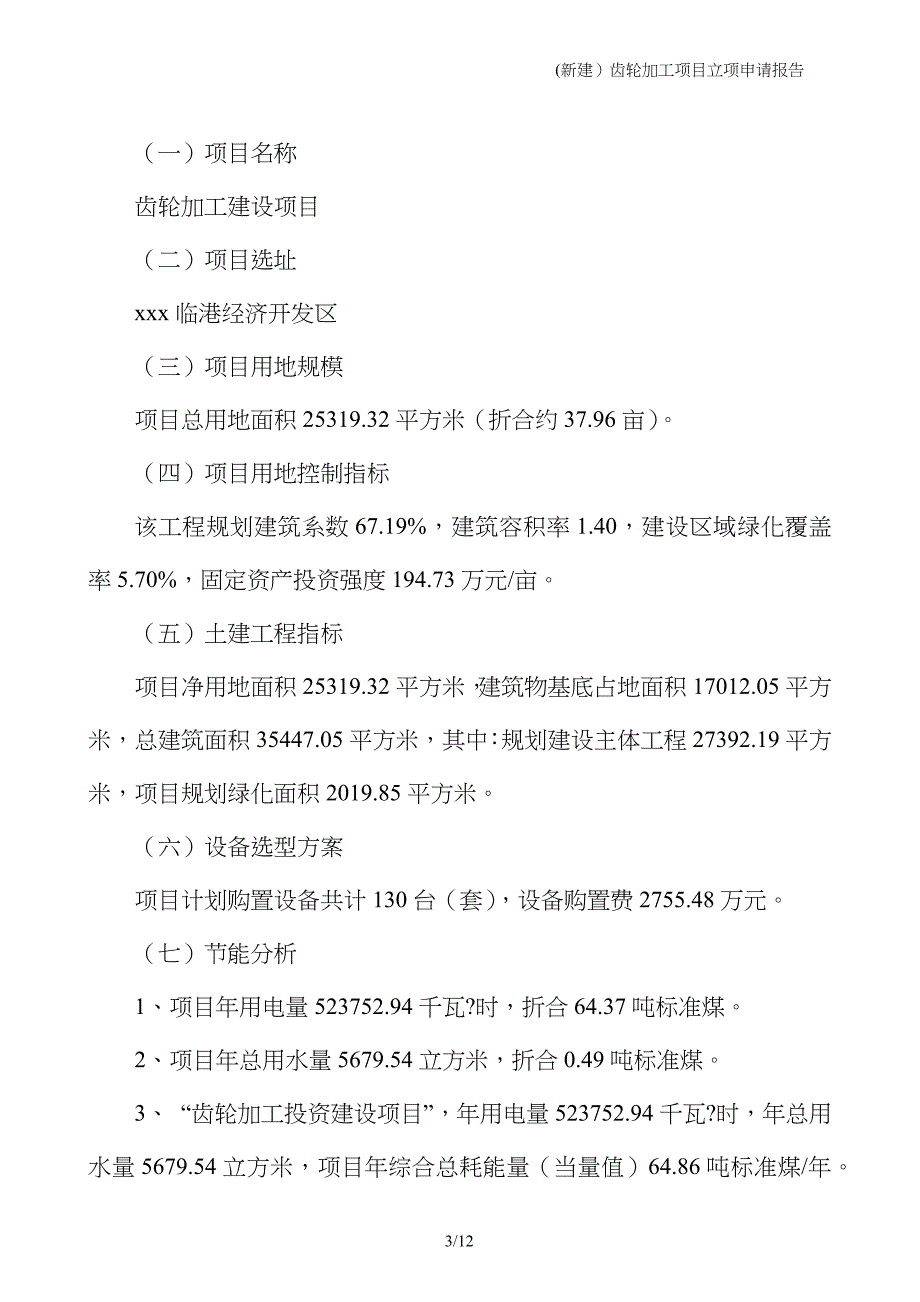 (新建）齿轮加工项目立项申请报告

（一）项目名称

齿轮加工建设项目

（二）项目选址

xxx 临港经济开发区

（三）项目用地规模

项目总用地面积 25319.32 平方米（折合约 37.96 亩）。

（四）项目用地控制指标

该工程规划建筑系数 67.19%，建筑容积率 1.40，建设区域绿化覆盖率 5.70%，固定资产投资强度 194.73 万元/亩。

（五）土建工程指标

项目净用地面积 25319.32 平方米，建筑物基底占地面积 17012.05 平方米，总建筑面积 35447.05 平方米，其中：规划建设主体工程 27392.19 平方米，项目规划绿化面积 2019.85 平方米。

（六）设备选型方案

项目计划购置设备共计 130 台（套），设备购置费 2755.48 万元。

（七）节能分析

1、项目年用电量 523752.94 千瓦?时，折合 64.37 吨标准煤。

2、项目年总用水量 5679.54 立方米，折合 0.49 吨标准煤。

3、“齿轮加工投资建设项目”，年用电量 523752.94 千瓦?时，年总用水量 5679.54 立方米，项目年综合总耗能量（当量值）64.86 吨标准煤/年。

3/12